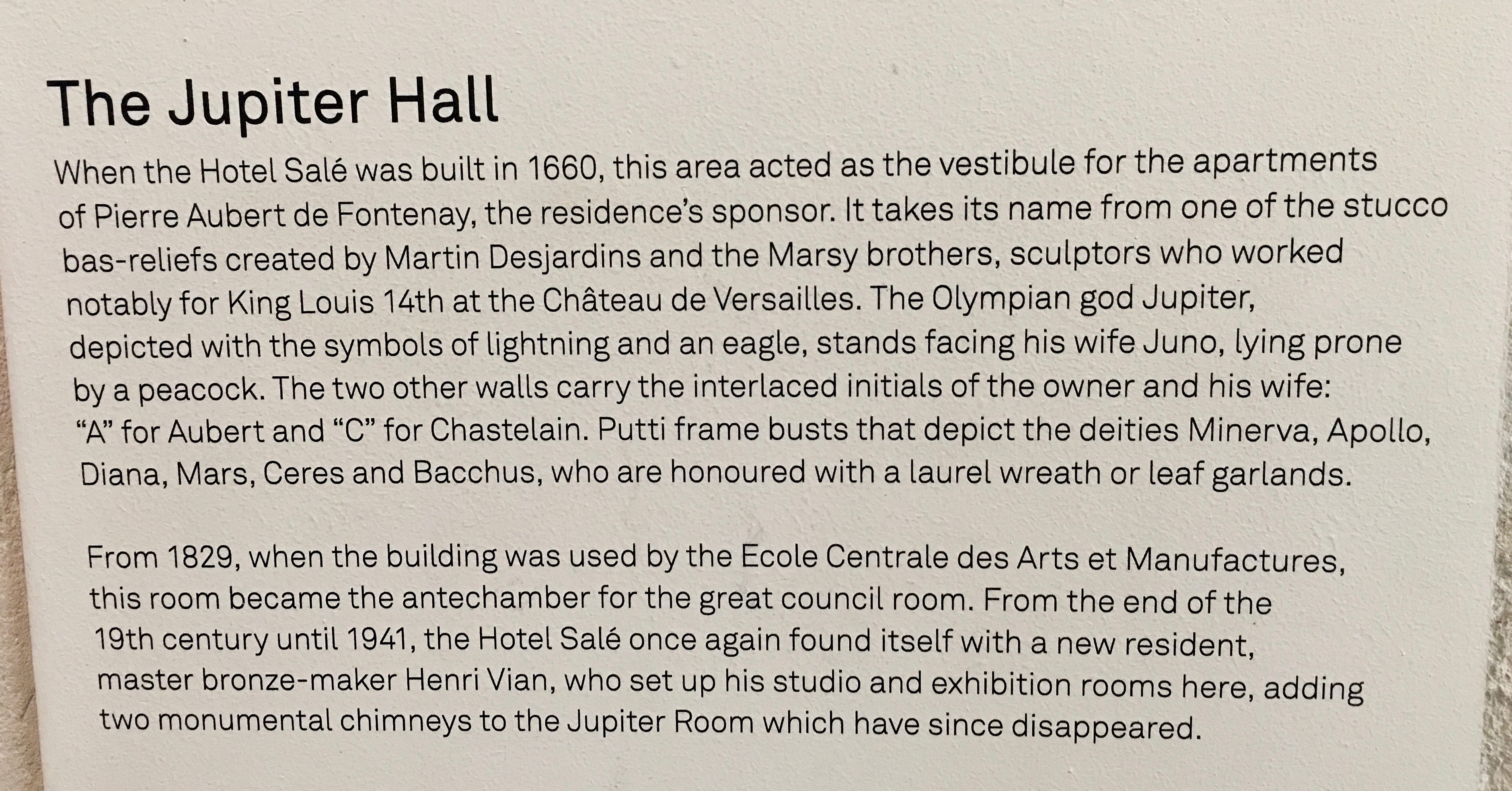 The Jupiter Hall

When the Hotel Salé was built in 1660, this area acted as the vestibule for the apartments of Pierre Aubert de Fontenay, the residence's sponsor. It takes its name from one of the stucco bas-reliefs created by Martin Desjardins and the Marsy brothers, sculptors who worked notably for King Louis 14th at the Château de Versailles. The Olympian god Jupiter, depicted with the symbols of lightning and an eagle, stands facing his wife Juno, lying prone by a peacock. The two other walls carry the interlaced initials of the owner and his wife: "A" for Aubert and "C" for Chastelain. Putti frame busts that depict the deities Minerva, Apollo, Diana, Mars, Ceres and Bacchus, who are honoured with a laurel wreath or leaf garlands.

From 1829, when the building was used by the Ecole Centrale des Arts et Manufactures, this room became the antechamber for the great council room. From the end of the 19th century until 1941, the Hotel Salé once again found itself with a new resident, master bronze-maker Henri Vian, who set up his studio and exhibition rooms here, adding two monumental chimneys to the Jupiter Room which have since disappeared.